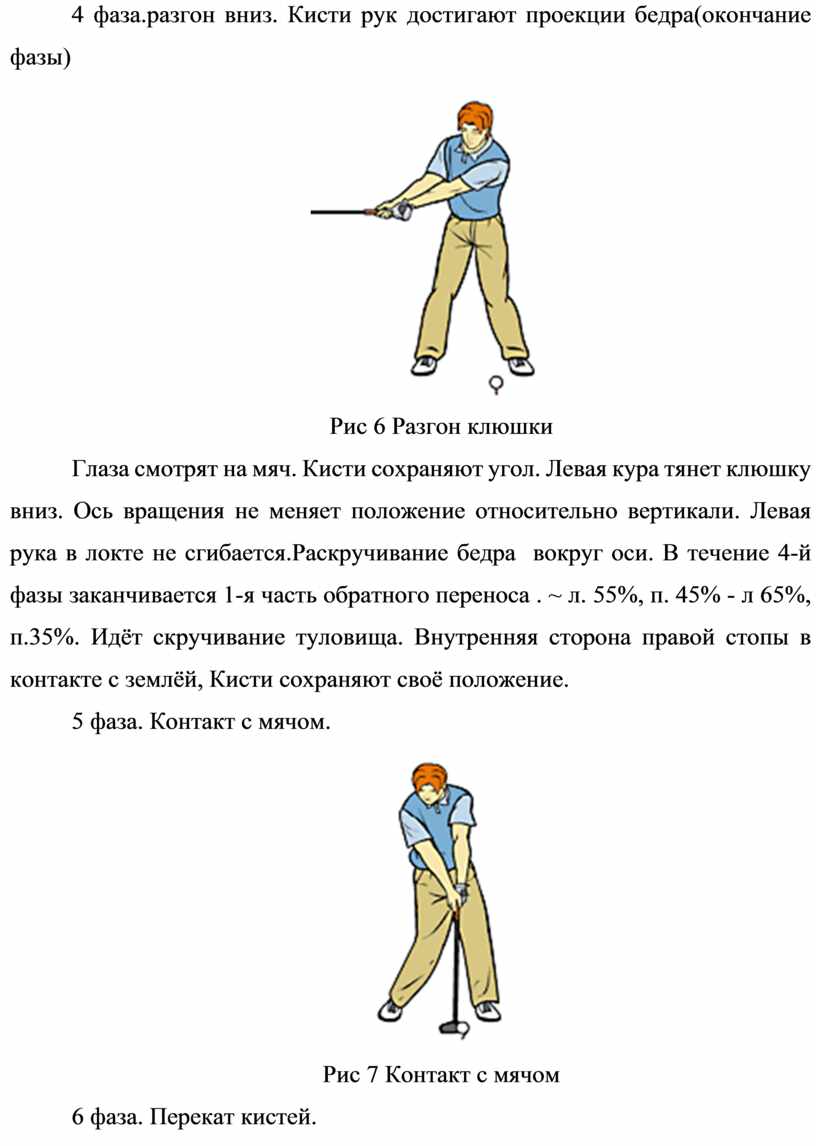 4 фаза.разгон вниз. Кисти рук достигают проекции бедра(окончание фазы)

Рис 6 Разгон клюшки

Глаза смотрят на мяч. Кисти сохраняют угол. Левая кура тянет клюшку вниз. Ось вращения не меняет положение относительно вертикали. Левая рука в локте не сгибается.Раскручивание бедра  вокруг оси. В течение 4-й фазы заканчивается 1-я часть обратного переноса . ~ л. 55%, п. 45% - л 65%, п.35%. Идёт скручивание туловища. Внутренняя сторона правой стопы в контакте с землёй, Кисти сохраняют своё положение.

5 фаза. Контакт с мячом.

Рис 7 Контакт с мячом

6 фаза. Перекат кистей.